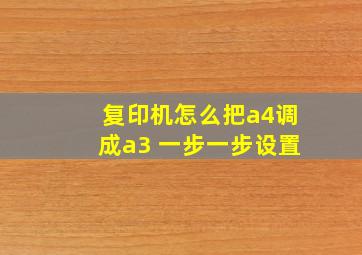 复印机怎么把a4调成a3 一步一步设置